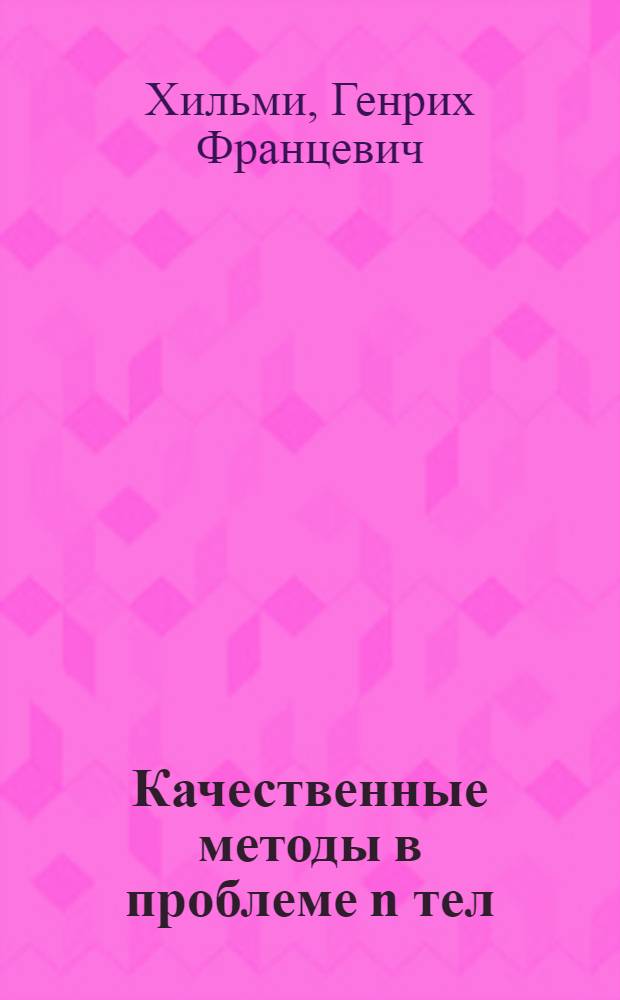 Хильми, Генрих Францевич

Качественные методы в проблеме n тел